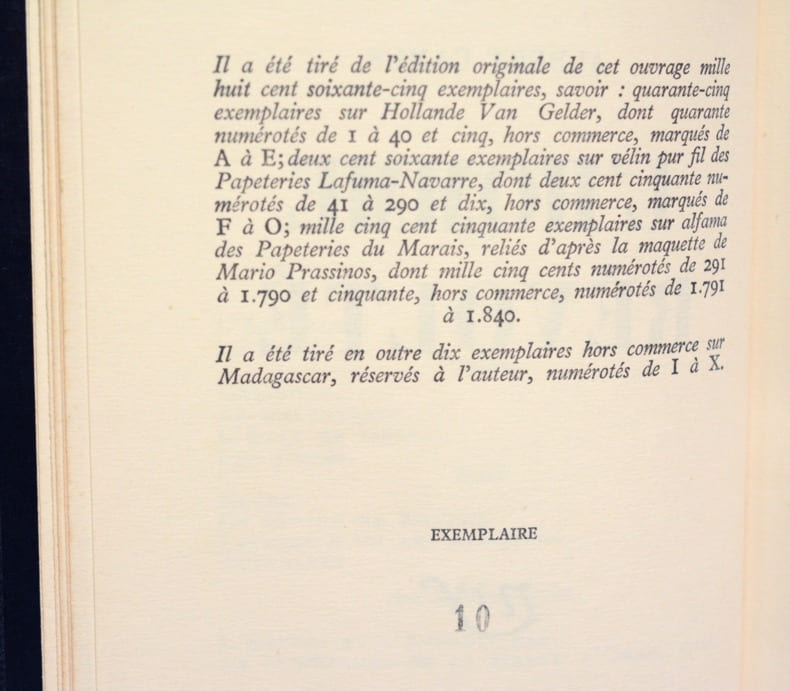 Il a été tiré de l'édition originale de cet ouvrage mille huit cent soixante-cinq exemplaires, savoir : quarante-cinq exemplaires sur Hollande Van Gelder, dont quarante numérotés de 1 à 40 et cinq, hors commerce, marqués de A à E; deux cent soixante exemplaires sur vélin pur fil des Papeteries Lafuma-Navarre, dont deux cent cinquante numérotés de 41 à 290 et dix, hors commerce, marqués de F à O; mille cinq cent cinquante exemplaires sur alfama des Papeteries du Marais, reliés d'après la maquette de Mario Prassinos, dont mille cinq cents numérotés de 291 à 1.790 et cinquante, hors commerce, numérotés de 1.791 à 1.840.

Il a été tiré en outre dix exemplaires hors commerce sur Madagascar, réservés à l'auteur, numérotés de I à X.

EXEMPLAIRE

10